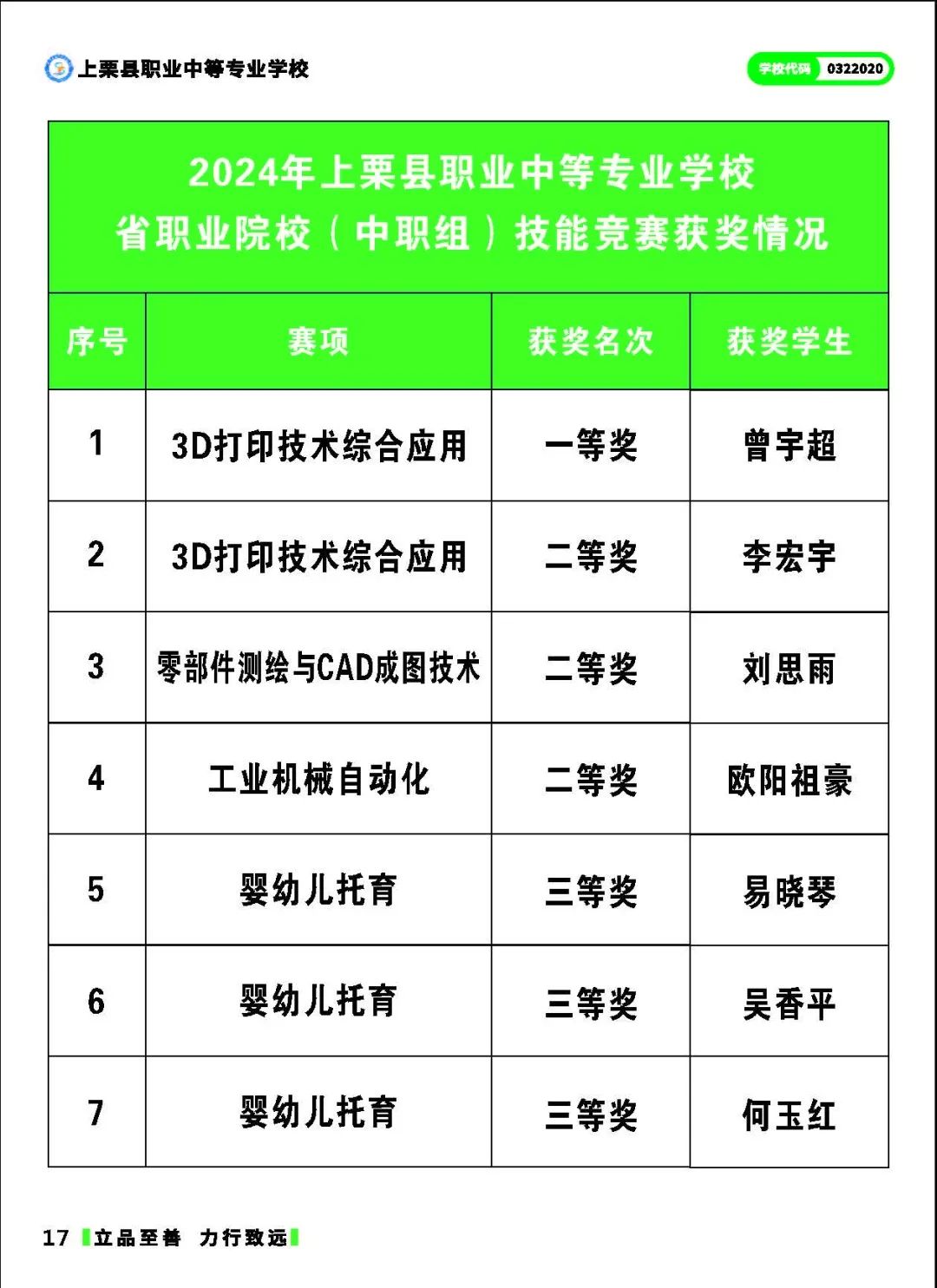 上栗县职业中等专业学校

学校代码 0322020

2024年上栗县职业中等专业学校
省职业院校（中职组）技能竞赛获奖情况

| 序号 | 赛项 | 获奖名次 | 获奖学生 |
|---|---|---|---|
| 1 | 3D打印技术综合应用 | 一等奖 | 曾宇超 |
| 2 | 3D打印技术综合应用 | 二等奖 | 李宏宇 |
| 3 | 零部件测绘与CAD成图技术 | 二等奖 | 刘思雨 |
| 4 | 工业机械自动化 | 二等奖 | 欧阳祖豪 |
| 5 | 婴幼儿托育 | 三等奖 | 易晓琴 |
| 6 | 婴幼儿托育 | 三等奖 | 吴香平 |
| 7 | 婴幼儿托育 | 三等奖 | 何玉红 |

17 立品至善 力行致远